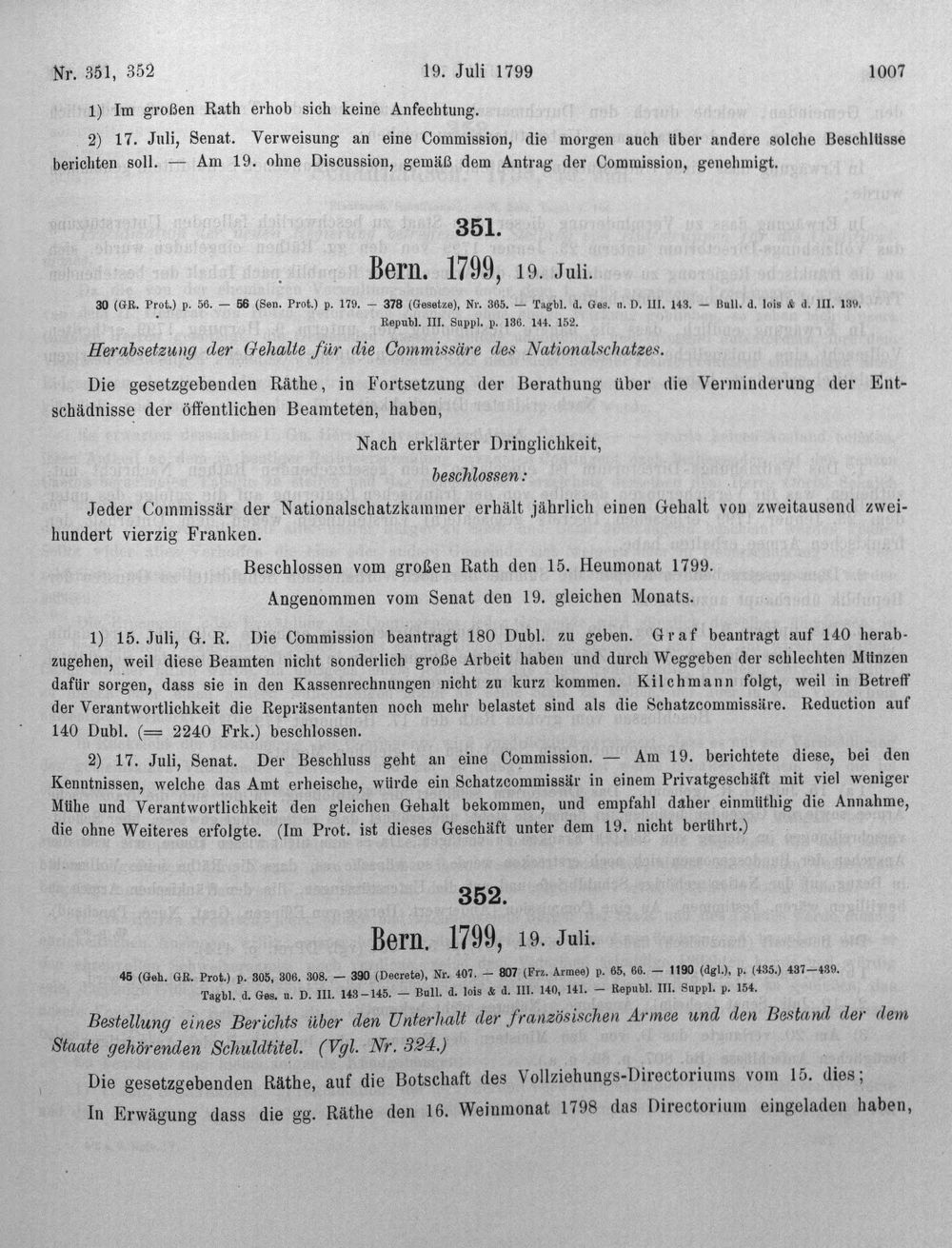 Nr. 351, 352 19. Juli 1799 1007

1) Im großen Rath erhob sich keine Anfechtung.

2) 17. Juli, Senat. Verweisung an eine Commission, die morgen auch über andere solche Beschlüsse berichten soll. — Am 19. ohne Discussion, gemäß dem Antrag der Commission, genehmigt.

351.

Bern. 1799, 19. Juli.

30 (GR. Prot.) p. 56. — 56 (Sen. Prot.) p. 179. — 378 (Gesetze), Nr. 365. — Tagbl. d. Ges. u. D. III. 143. — Bull. d. lois & d. III. 139. Republ. III. Suppl. p. 136. 144. 152.

Herabsetzung der Gehalte für die Commissäre des Nationalschatzes.

Die gesetzgebenden Räthe, in Fortsetzung der Berathung über die Verminderung der Entschädnisse der öffentlichen Beamteten, haben,

Nach erklärter Dringlichkeit,

beschlossen:

Jeder Commissär der Nationalschatzkammer erhält jährlich einen Gehalt von zweitausend zweihundert vierzig Franken.

Beschlossen vom großen Rath den 15. Heumonat 1799.

Angenommen vom Senat den 19. gleichen Monats.

1) 15. Juli, G. R. Die Commission beantragt 180 Dubl. zu geben. Graf beantragt auf 140 herabzugehen, weil diese Beamten nicht sonderlich große Arbeit haben und durch Weggeben der schlechten Münzen dafür sorgen, dass sie in den Kassenrechnungen nicht zu kurz kommen. Kilchmann folgt, weil in Betreff der Verantwortlichkeit die Repräsentanten noch mehr belastet sind als die Schatzcommissäre. Reduction auf 140 Dubl. (= 2240 Frk.) beschlossen.

2) 17. Juli, Senat. Der Beschluss geht an eine Commission. — Am 19. berichtete diese, bei den Kenntnissen, welche das Amt erheische, würde ein Schatzcommissär in einem Privatgeschäft mit viel weniger Mühe und Verantwortlichkeit den gleichen Gehalt bekommen, und empfahl daher einmüthig die Annahme, die ohne Weiteres erfolgte. (Im Prot. ist dieses Geschäft unter dem 19. nicht berührt.)

352.

Bern. 1799, 19. Juli.

45 (Geh. GR. Prot.) p. 305, 306. 308. — 390 (Decrete), Nr. 407. — 807 (Frz. Armee) p. 65, 66. — 1190 (dgl.), p. (435.) 437—439. Tagbl. d. Ges. u. D. III. 143—145. — Bull. d. lois & d. III. 140, 141. — Republ. III. Suppl. p. 154.

Bestellung eines Berichts über den Unterhalt der französischen Armee und den Bestand der dem Staate gehörenden Schuldtitel. (Vgl. Nr. 324.)

Die gesetzgebenden Räthe, auf die Botschaft des Vollziehungs-Directoriums vom 15. dies;

In Erwägung dass die gg. Räthe den 16. Weinmonat 1798 das Directorium eingeladen haben,